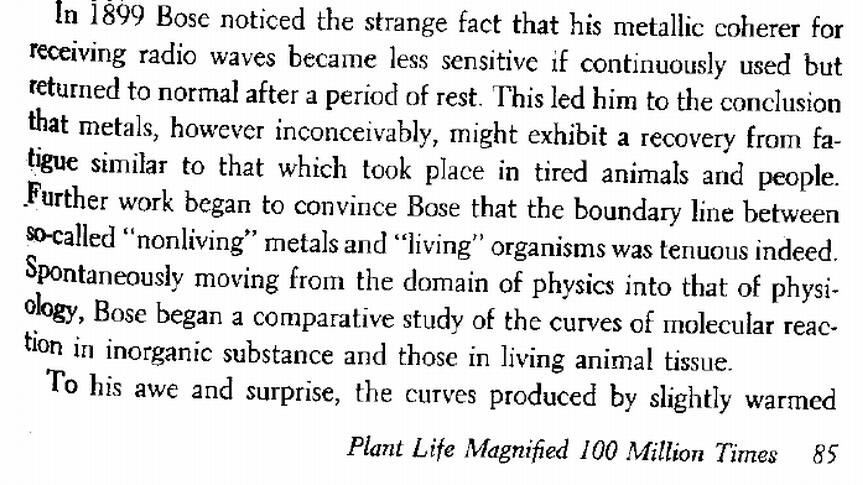 In 1899 Bose noticed the strange fact that his metallic coherer for receiving radio waves became less sensitive if continuously used but returned to normal after a period of rest. This led him to the conclusion that metals, however inconceivably, might exhibit a recovery from fatigue similar to that which took place in tired animals and people. Further work began to convince Bose that the boundary line between so-called "nonliving" metals and "living" organisms was tenuous indeed. Spontaneously moving from the domain of physics into that of physiology, Bose began a comparative study of the curves of molecular reaction in inorganic substance and those in living animal tissue.

To his awe and surprise, the curves produced by slightly warmed

Plant Life Magnified 100 Million Times 85